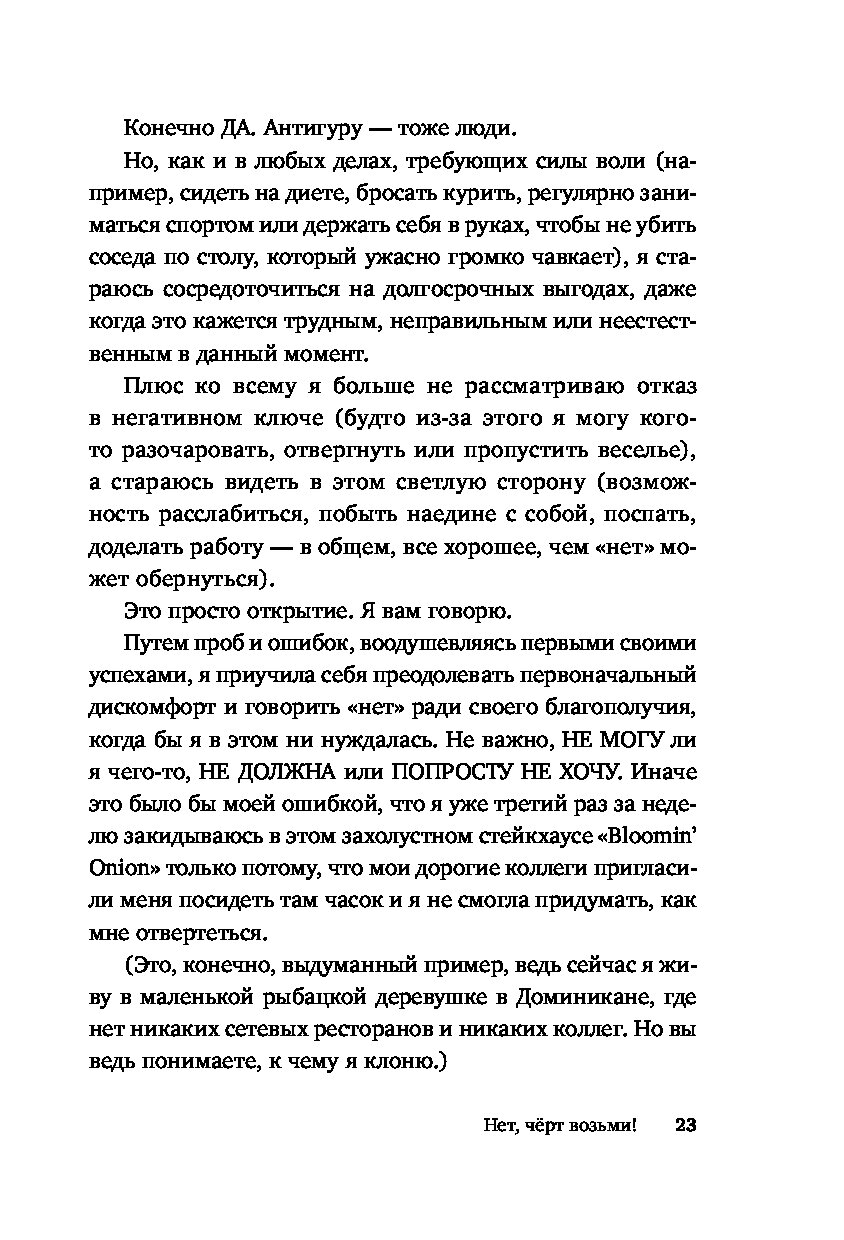 Конечно ДА. Антигуру — тоже люди.

Но, как и в любых делах, требующих силы воли (например, сидеть на диете, бросать курить, регулярно заниматься спортом или держать себя в руках, чтобы не убить соседа по столу, который ужасно громко чавкает), я стараюсь сосредоточиться на долгосрочных выгодах, даже когда это кажется трудным, неправильным или неестественным в данный момент.

Плюс ко всему я больше не рассматриваю отказ в негативном ключе (будто из-за этого я могу кого-то разочаровать, отвергнуть или пропустить веселье), а стараюсь видеть в этом светлую сторону (возможность расслабиться, побыть наедине с собой, поспать, доделать работу — в общем, все хорошее, чем «нет» может обернуться).

Это просто открытие. Я вам говорю.

Путем проб и ошибок, воодушевляясь первыми своими успехами, я приучила себя преодолевать первоначальный дискомфорт и говорить «нет» ради своего благополучия, когда бы я в этом ни нуждалась. Не важно, НЕ МОГУ ли я чего-то, НЕ ДОЛЖНА или ПОПРОСТУ НЕ ХОЧУ. Иначе это было бы моей ошибкой, что я уже третий раз за неделю закидываюсь в этом захолустном стейкхаусе «Bloomin' Onion» только потому, что мои дорогие коллеги пригласили меня посидеть там часок и я не смогла придумать, как мне отвертеться.

(Это, конечно, выдуманный пример, ведь сейчас я живу в маленькой рыбацкой деревушке в Доминикане, где нет никаких сетевых ресторанов и никаких коллег. Но вы ведь понимаете, к чему я клоню.)

Нет, чёрт возьми! 23